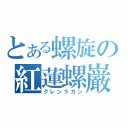 とある螺旋の
紅蓮螺巌
グレンラガン